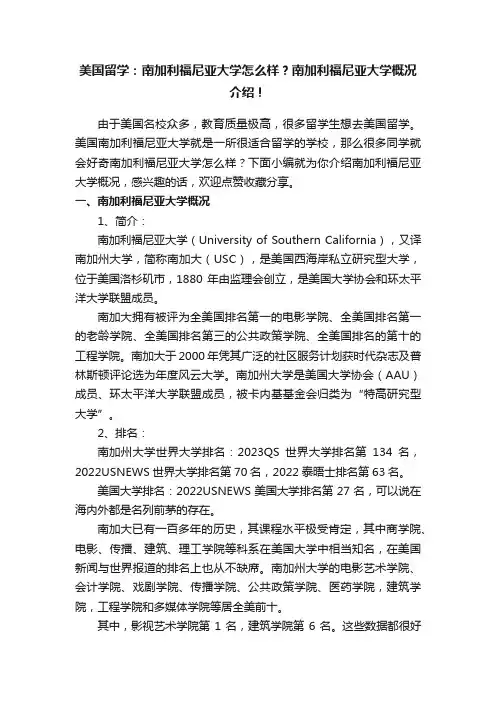 美国留学：南加利福尼亚大学怎么样？南加利福尼亚大学概况介绍！

由于美国名校众多，教育质量极高，很多留学生想去美国留学。美国南加利福尼亚大学就是一所很适合留学的学校，那么很多同学就会好奇南加利福尼亚大学怎么样？下面小编就为你介绍南加利福尼亚大学概况，感兴趣的话，欢迎点赞收藏分享。

一、南加利福尼亚大学概况

1、简介：

南加利福尼亚大学（University of Southern California），又译南加州大学，简称南加大（USC），是美国西海岸私立研究型大学，位于美国洛杉矶市，1880 年由监理会创立，是美国大学协会和环太平洋大学联盟成员。

南加大拥有被评为全美国排名第一的电影学院、全美国排名第一的老龄学院、全美国排名第三的公共政策学院、全美国排名的第十的工程学院。南加大于 2000 年凭其广泛的社区服务计划获时代杂志及普林斯顿评论选为年度风云大学。南加州大学是美国大学协会（AAU）成员、环太平洋大学联盟成员，被卡内基基金会归类为“特高研究型大学”。

2、排名：

南加州大学世界大学排名：2023QS 世界大学排名第 134 名，2022USNEWS 世界大学排名第 70 名，2022 泰晤士排名第 63 名。

美国大学排名：2022USNEWS 美国大学排名第 27 名，可以说在海内外都是名列前茅的存在。

南加大已有一百多年的历史，其课程水平极受肯定，其中商学院、电影、传播、建筑、理工学院等科系在美国大学中相当知名，在美国新闻与世界报道的排名上也从不缺席。南加州大学的电影艺术学院、会计学院、戏剧学院、传播学院、公共政策学院、医药学院，建筑学院，工程学院和多媒体学院等居全美前十。

其中，影视艺术学院第 1 名，建筑学院第 6 名。这些数据都很好